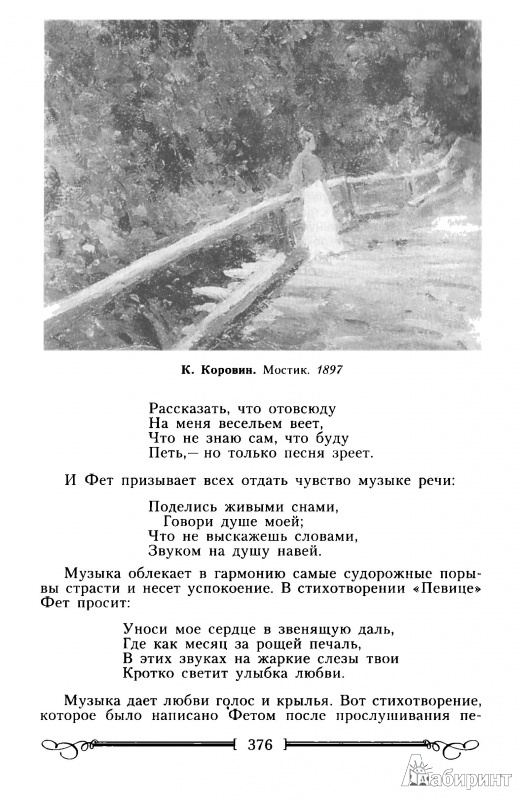 К. Коровин. Мостик. 1897

Рассказать, что отовсюду
На меня весельем веет,
Что не знаю сам, что буду
Петь,— но только песня зреет.

И Фет призывает всех отдать чувство музыке речи:

Поделись живыми снами,
Говори душе моей;
Что не выскажешь словами,
Звуком на душу навей.

Музыка облекает в гармонию самые судорожные порывы страсти и несет успокоение. В стихотворении «Певице» Фет просит:

Уноси мое сердце в звенящую даль,
Где как месяц за рощей печаль,
В этих звуках на жаркие слезы твои
Кротко светит улыбка любви.

Музыка дает любви голос и крылья. Вот стихотворение, которое было написано Фетом после прослушивания пе-

376

Лабиринт